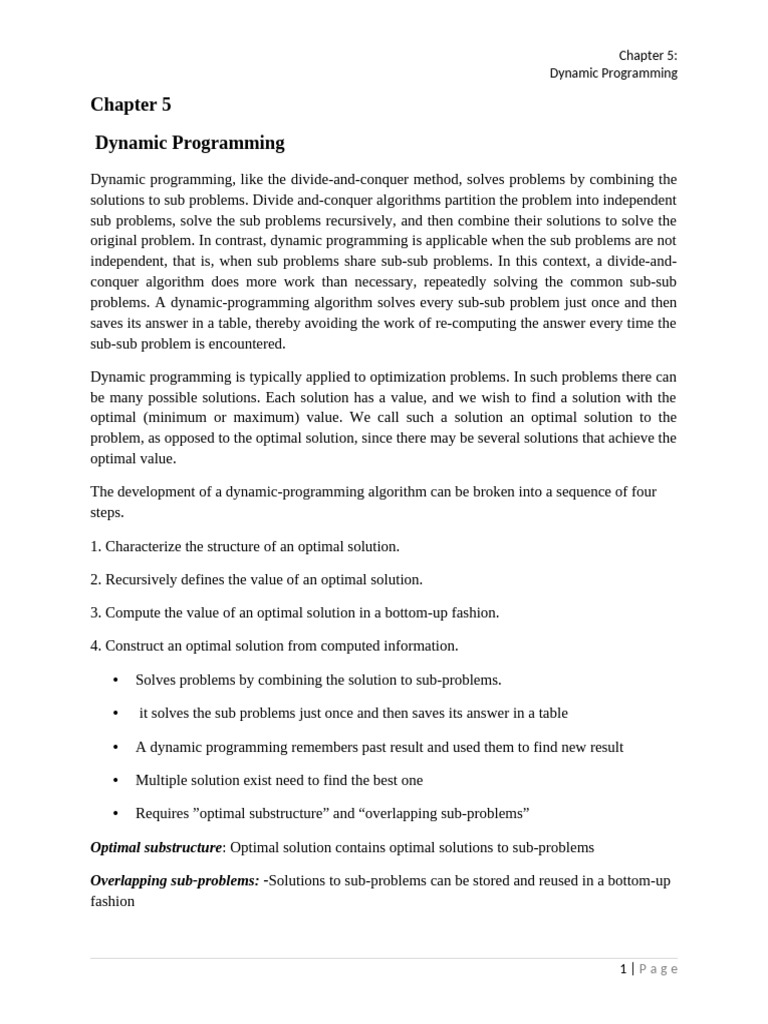 Chapter 5:
Dynamic Programming

Chapter 5

Dynamic Programming

Dynamic programming, like the divide-and-conquer method, solves problems by combining the solutions to sub problems. Divide and-conquer algorithms partition the problem into independent sub problems, solve the sub problems recursively, and then combine their solutions to solve the original problem. In contrast, dynamic programming is applicable when the sub problems are not independent, that is, when sub problems share sub-sub problems. In this context, a divide-and-conquer algorithm does more work than necessary, repeatedly solving the common sub-sub problems. A dynamic-programming algorithm solves every sub-sub problem just once and then saves its answer in a table, thereby avoiding the work of re-computing the answer every time the sub-sub problem is encountered.

Dynamic programming is typically applied to optimization problems. In such problems there can be many possible solutions. Each solution has a value, and we wish to find a solution with the optimal (minimum or maximum) value. We call such a solution an optimal solution to the problem, as opposed to the optimal solution, since there may be several solutions that achieve the optimal value.

The development of a dynamic-programming algorithm can be broken into a sequence of four steps.

1. Characterize the structure of an optimal solution.

2. Recursively defines the value of an optimal solution.

3. Compute the value of an optimal solution in a bottom-up fashion.

4. Construct an optimal solution from computed information.

• Solves problems by combining the solution to sub-problems.

• it solves the sub problems just once and then saves its answer in a table

• A dynamic programming remembers past result and used them to find new result

• Multiple solution exist need to find the best one

• Requires ”optimal substructure” and “overlapping sub-problems”

Optimal substructure: Optimal solution contains optimal solutions to sub-problems

Overlapping sub-problems: -Solutions to sub-problems can be stored and reused in a bottom-up fashion

1 | Page